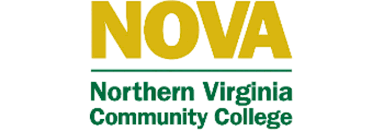 NOVA

Northern Virginia Community College